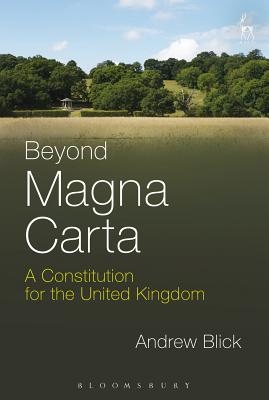 Beyond
Magna
Carta

A Constitution
for the United Kingdom

Andrew Blick

BLOOMSBURY